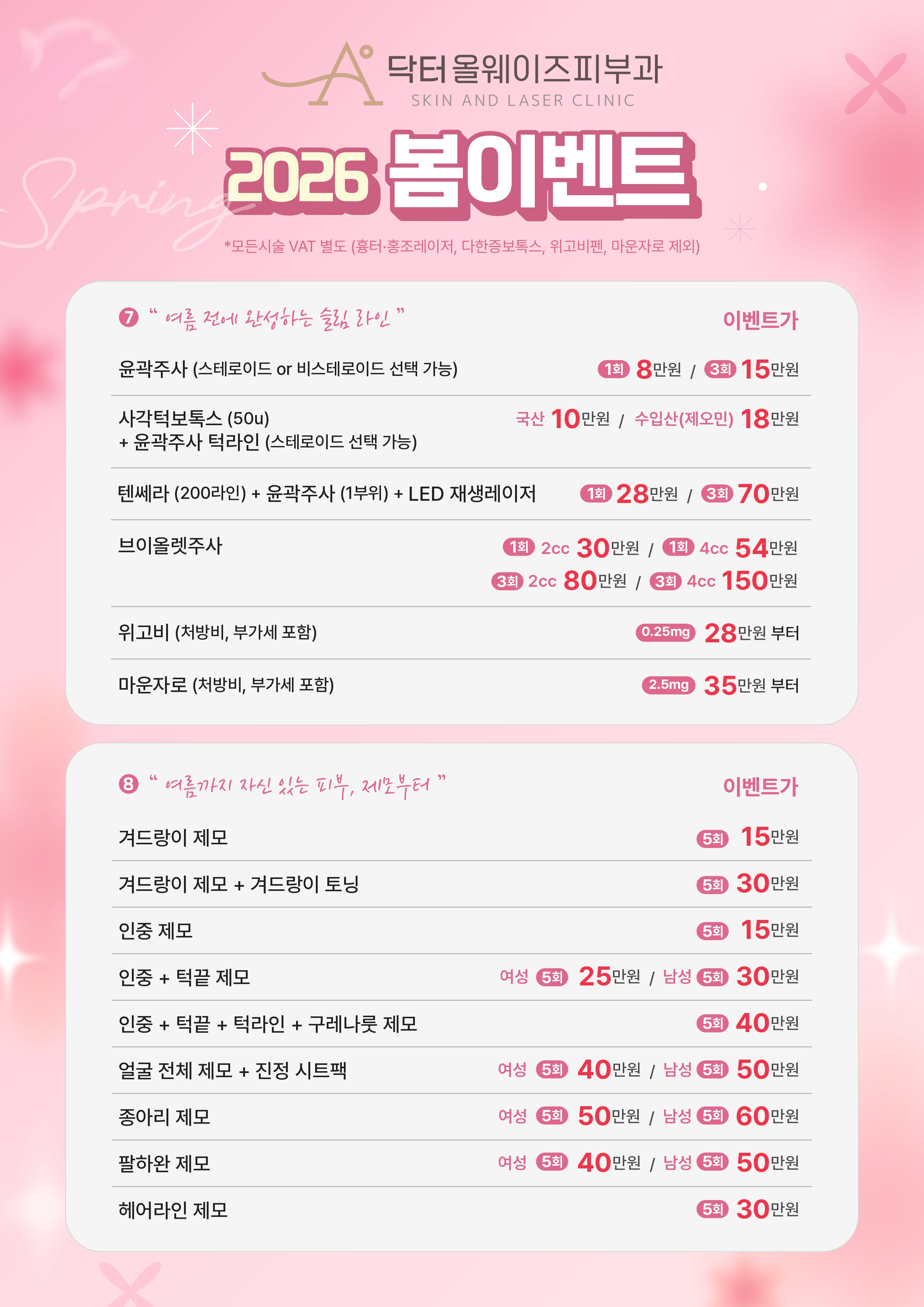 닥터올웨이즈피부과
SKIN AND LASER CLINIC

Spring

2026 봄이벤트

*모든시술 VAT 별도 (흉터·홍조레이저, 다한증보톡스, 위고비펜, 마운자로 제외)

7 " 여름 전에 완성하는 슬림 라인 "
이벤트가

윤곽주사 (스테로이드 or 비스테로이드 선택 가능) 1회 8만원 / 3회 15만원

사각턱보톡스 (50u)
+ 윤곽주사 턱라인 (스테로이드 선택 가능) 국산 10만원 / 수입산(제오민) 18만원

텐쎄라 (200라인) + 윤곽주사 (1부위) + LED 재생레이저 1회 28만원 / 3회 70만원

브이올렛주사 1회 2cc 30만원 / 1회 4cc 54만원
3회 2cc 80만원 / 3회 4cc 150만원

위고비 (처방비, 부가세 포함) 0.25mg 28만원 부터

마운자로 (처방비, 부가세 포함) 2.5mg 35만원 부터

8 " 여름까지 자신 있는 피부, 제모부터 "
이벤트가

겨드랑이 제모 5회 15만원

겨드랑이 제모 + 겨드랑이 토닝 5회 30만원

인중 제모 5회 15만원

인중 + 턱끝 제모 여성 5회 25만원 / 남성 5회 30만원

인중 + 턱끝 + 턱라인 + 구레나룻 제모 5회 40만원

얼굴 전체 제모 + 진정 시트팩 여성 5회 40만원 / 남성 5회 50만원

종아리 제모 여성 5회 50만원 / 남성 5회 60만원

팔하완 제모 여성 5회 40만원 / 남성 5회 50만원

헤어라인 제모 5회 30만원